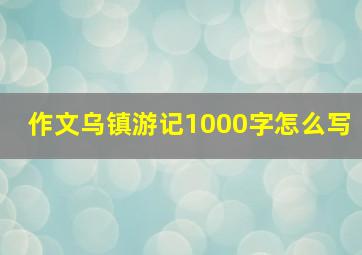 作文乌镇游记1000字怎么写